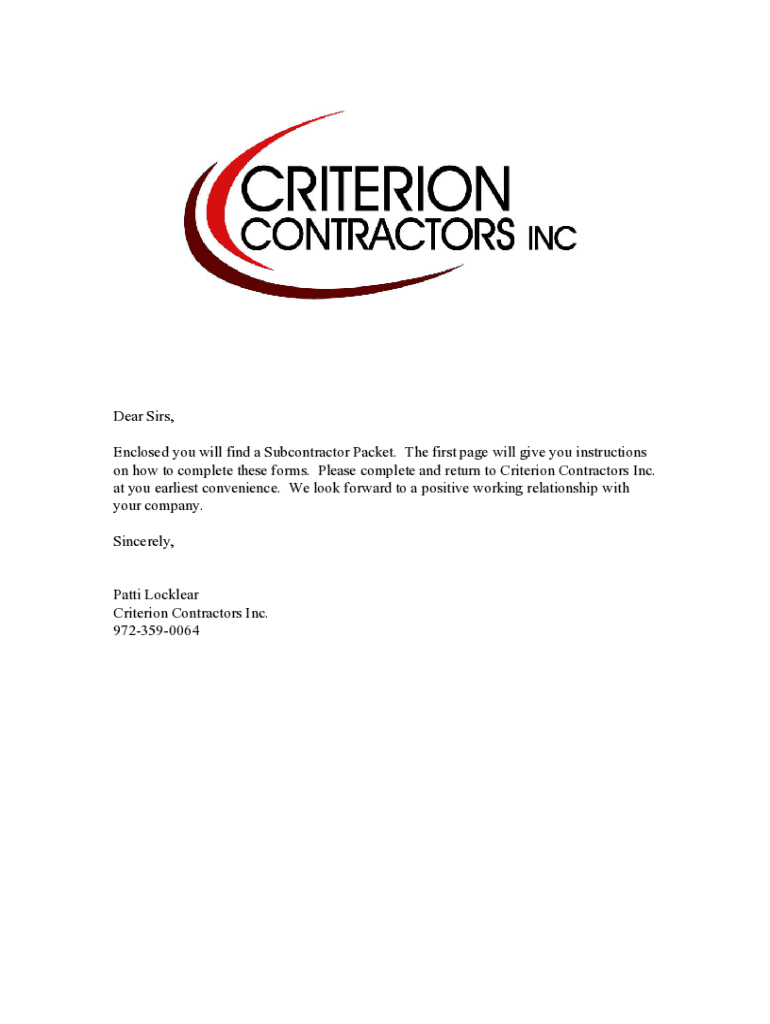 CRITERION CONTRACTORS INC

Dear Sirs,

Enclosed you will find a Subcontractor Packet. The first page will give you instructions on how to complete these forms. Please complete and return to Criterion Contractors Inc. at you earliest convenience. We look forward to a positive working relationship with your company.

Sincerely,

Patti Locklear
Criterion Contractors Inc.
972-359-0064